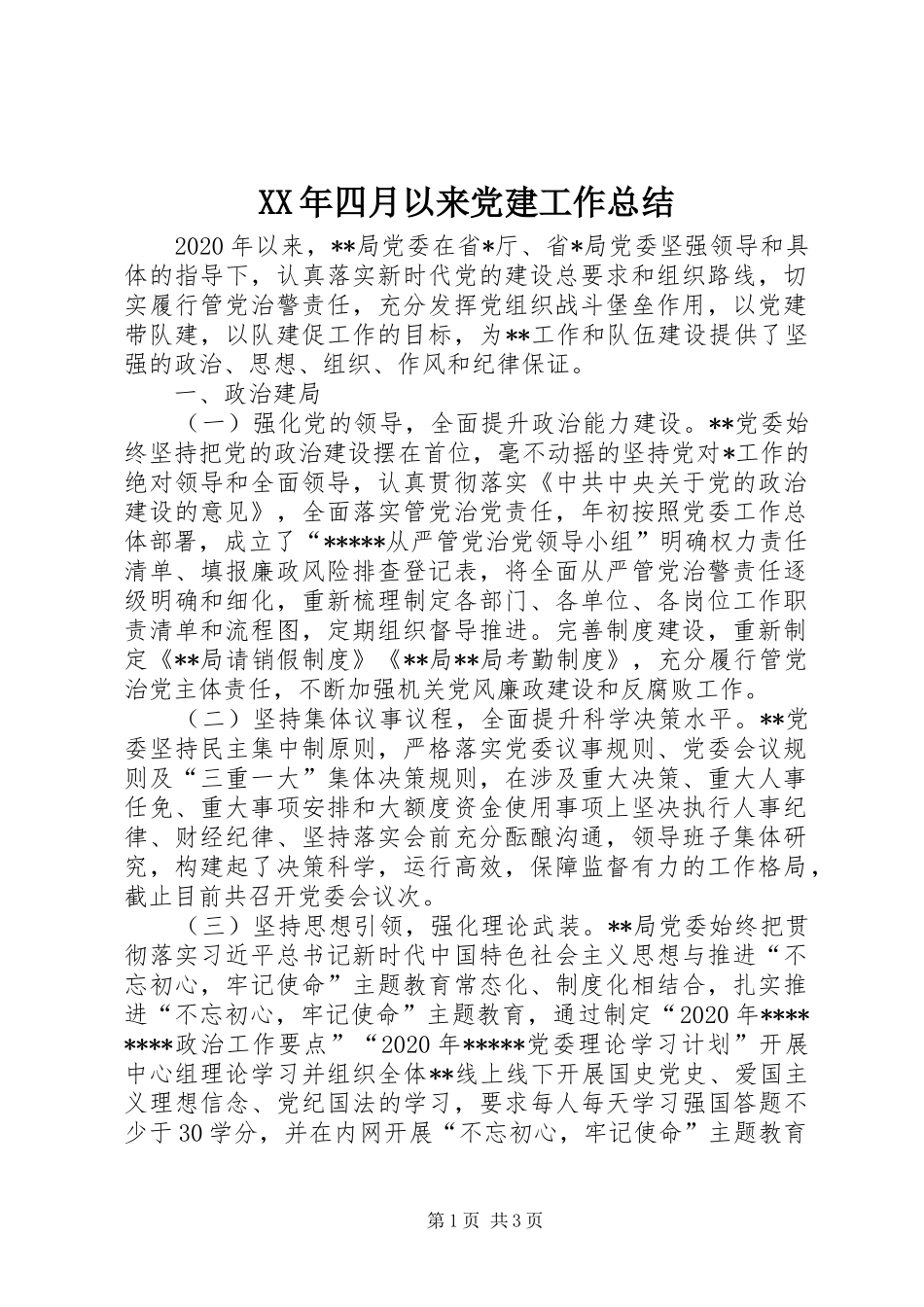 XX年四月以来党建工作总结

2020年以来，**局党委在省*厅、省*局党委坚强领导和具体的指导下，认真落实新时代党的建设总要求和组织路线，切实履行管党治警责任，充分发挥党组织战斗堡垒作用，以党建带队建，以队建促工作的目标，为**工作和队伍建设提供了坚强的政治、思想、组织、作风和纪律保证。

一、政治建局

（一）强化党的领导，全面提升政治能力建设。**党委始终坚持把党的政治建设摆在首位，毫不动摇的坚持党对*工作的绝对领导和全面领导，认真贯彻落实《中共中央关于党的政治建设的意见》，全面落实管党治党责任，年初按照党委工作总体部署，成立了“*****从严管党治党领导小组”明确权力责任清单、填报廉政风险排查登记表，将全面从严管党治警责任逐级明确和细化，重新梳理制定各部门、各单位、各岗位工作职责清单和流程图，定期组织督导推进。完善制度建设，重新制定《**局请销假制度》《**局**局考勤制度》，充分履行管党治党主体责任，不断加强机关党风廉政建设和反腐败工作。

（二）坚持集体议事议程，全面提升科学决策水平。**党委坚持民主集中制原则，严格落实党委议事规则、党委会议规则及“三重一大”集体决策规则，在涉及重大决策、重大人事任免、重大事项安排和大额度资金使用事项上坚决执行人事纪律、财经纪律、坚持落实会前充分酝酿沟通，领导班子集体研究，构建起了决策科学，运行高效，保障监督有力的工作格局，截止目前共召开党委会议次。

（三）坚持思想引领，强化理论武装。**局党委始终把贯彻落实习近平总书记新时代中国特色社会主义思想与推进“不忘初心，牢记使命”主题教育常态化、制度化相结合，扎实推进“不忘初心，牢记使命”主题教育，通过制定“2020年********政治工作要点”“2020年*****党委理论学习计划”开展中心组理论学习并组织全体**线上线下开展国史党史、爱国主义理想信念、党纪国法的学习，要求每人每天学习强国答题不少于30学分，并在内网开展“不忘初心，牢记使命”主题教育

第1页 共3页